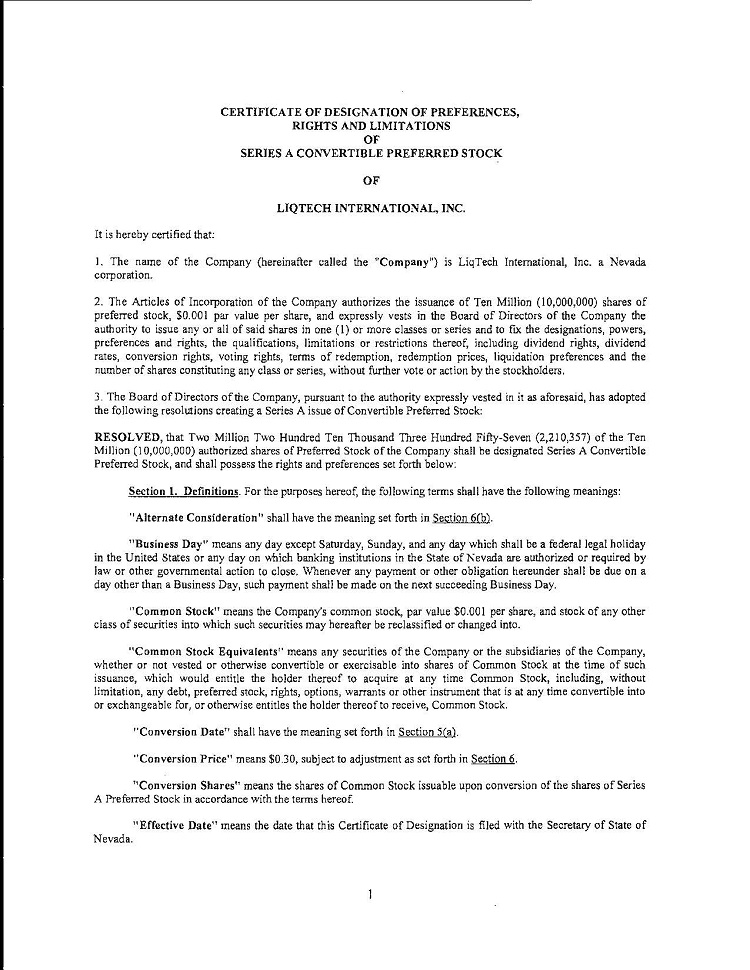 CERTIFICATE OF DESIGNATION OF PREFERENCES, RIGHTS AND LIMITATIONS OF SERIES A CONVERTIBLE PREFERRED STOCK

OF

LIQTECH INTERNATIONAL, INC.

It is hereby certified that:

1. The name of the Company (hereinafter called the "Company") is LiqTech International, Inc. a Nevada corporation.

2. The Articles of Incorporation of the Company authorizes the issuance of Ten Million (10,000,000) shares of preferred stock, $0.001 par value per share, and expressly vests in the Board of Directors of the Company the authority to issue any or all of said shares in one (1) or more classes or series and to fix the designations, powers, preferences and rights, the qualifications, limitations or restrictions thereof, including dividend rights, dividend rates, conversion rights, voting rights, terms of redemption, redemption prices, liquidation preferences and the number of shares constituting any class or series, without further vote or action by the stockholders.

3. The Board of Directors of the Company, pursuant to the authority expressly vested in it as aforesaid, has adopted the following resolutions creating a Series A issue of Convertible Preferred Stock:

RESOLVED, that Two Million Two Hundred Ten Thousand Three Hundred Fifty-Seven (2,210,357) of the Ten Million (10,000,000) authorized shares of Preferred Stock of the Company shall be designated Series A Convertible Preferred Stock, and shall possess the rights and preferences set forth below:

Section 1. Definitions. For the purposes hereof, the following terms shall have the following meanings:

"Alternate Consideration" shall have the meaning set forth in Section 6(b).

"Business Day" means any day except Saturday, Sunday, and any day which shall be a federal legal holiday in the United States or any day on which banking institutions in the State of Nevada are authorized or required by law or other governmental action to close. Whenever any payment or other obligation hereunder shall be due on a day other than a Business Day, such payment shall be made on the next succeeding Business Day.

"Common Stock" means the Company's common stock, par value $0.001 per share, and stock of any other class of securities into which such securities may hereafter be reclassified or changed into.

"Common Stock Equivalents" means any securities of the Company or the subsidiaries of the Company, whether or not vested or otherwise convertible or exercisable into shares of Common Stock at the time of such issuance, which would entitle the holder thereof to acquire at any time Common Stock, including, without limitation, any debt, preferred stock, rights, options, warrants or other instrument that is at any time convertible into or exchangeable for, or otherwise entitles the holder thereof to receive, Common Stock.

"Conversion Date" shall have the meaning set forth in Section 5(a).

"Conversion Price" means $0.30, subject to adjustment as set forth in Section 6.

"Conversion Shares" means the shares of Common Stock issuable upon conversion of the shares of Series A Preferred Stock in accordance with the terms hereof.

"Effective Date" means the date that this Certificate of Designation is filed with the Secretary of State of Nevada.

1